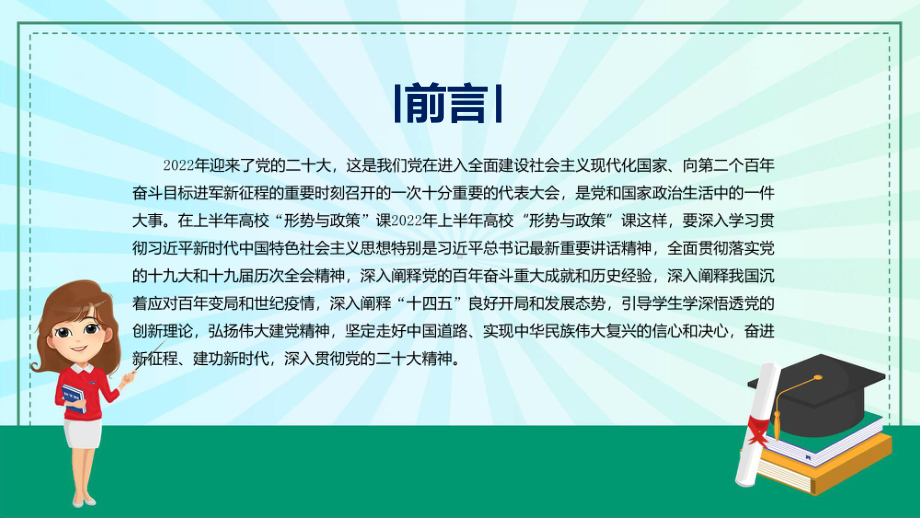 前言

2022年迎来了党的二十大，这是我们党在进入全面建设社会主义现代化国家、向第二个百年奋斗目标进军新征程的重要时刻召开的一次十分重要的代表大会，是党和国家政治生活中的一件大事。在上半年高校“形势与政策”课2022年上半年高校“形势与政策”课这样，要深入学习贯彻习近平新时代中国特色社会主义思想特别是习近平总书记最新重要讲话精神，全面贯彻落实党的十九大和十九届历次全会精神，深入阐释党的百年奋斗重大成就和历史经验，深入阐释我国沉着应对百年变局和世纪疫情，深入阐释“十四五”良好开局和发展态势，引导学生学深悟透党的创新理论，弘扬伟大建党精神，坚定走好中国道路、实现中华民族伟大复兴的信心和决心，奋进新征程、建功新时代，深入贯彻党的二十大精神。